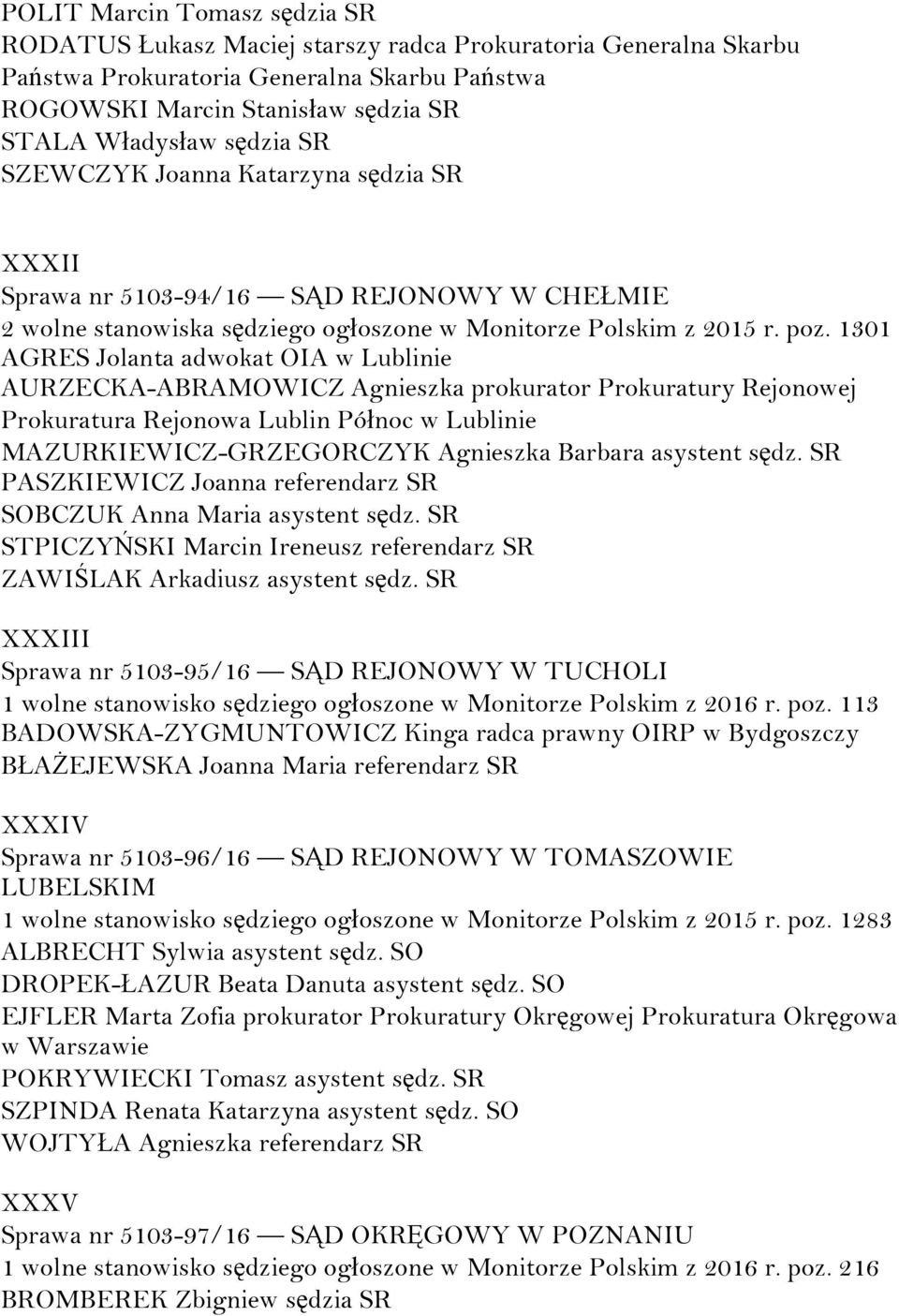 POLIT Marcin Tomasz sędzia SR
RODATUS Łukasz Maciej starszy radca Prokuratoria Generalna Skarbu Państwa Prokuratoria Generalna Skarbu Państwa
ROGOWSKI Marcin Stanisław sędzia SR
STALA Władysław sędzia SR
SZEWCZYK Joanna Katarzyna sędzia SR

XXXII
Sprawa nr 5103-94/16 — SĄD REJONOWY W CHEŁMIE
2 wolne stanowiska sędziego ogłoszone w Monitorze Polskim z 2015 r. poz. 1301
AGRES Jolanta adwokat OIA w Lublinie
AURZECKA-ABRAMOWICZ Agnieszka prokurator Prokuratury Rejonowej Prokuratura Rejonowa Lublin Północ w Lublinie
MAZURKIEWICZ-GRZEGORCZYK Agnieszka Barbara asystent sędz. SR
PASZKIEWICZ Joanna referendarz SR
SOBCZUK Anna Maria asystent sędz. SR
STPICZYŃSKI Marcin Ireneusz referendarz SR
ZAWIŚLAK Arkadiusz asystent sędz. SR

XXXIII
Sprawa nr 5103-95/16 — SĄD REJONOWY W TUCHOLI
1 wolne stanowisko sędziego ogłoszone w Monitorze Polskim z 2016 r. poz. 113
BADOWSKA-ZYGMUNTOWICZ Kinga radca prawny OIRP w Bydgoszczy
BŁAŻEJEWSKA Joanna Maria referendarz SR

XXXIV
Sprawa nr 5103-96/16 — SĄD REJONOWY W TOMASZOWIE LUBELSKIM
1 wolne stanowisko sędziego ogłoszone w Monitorze Polskim z 2015 r. poz. 1283
ALBRECHT Sylwia asystent sędz. SO
DROPEK-ŁAZUR Beata Danuta asystent sędz. SO
EJFLER Marta Zofia prokurator Prokuratury Okręgowej Prokuratura Okręgowa w Warszawie
POKRYWIECKI Tomasz asystent sędz. SR
SZPINDA Renata Katarzyna asystent sędz. SO
WOJTYŁA Agnieszka referendarz SR

XXXV
Sprawa nr 5103-97/16 — SĄD OKRĘGOWY W POZNANIU
1 wolne stanowisko sędziego ogłoszone w Monitorze Polskim z 2016 r. poz. 216
BROMBEREK Zbigniew sędzia SR